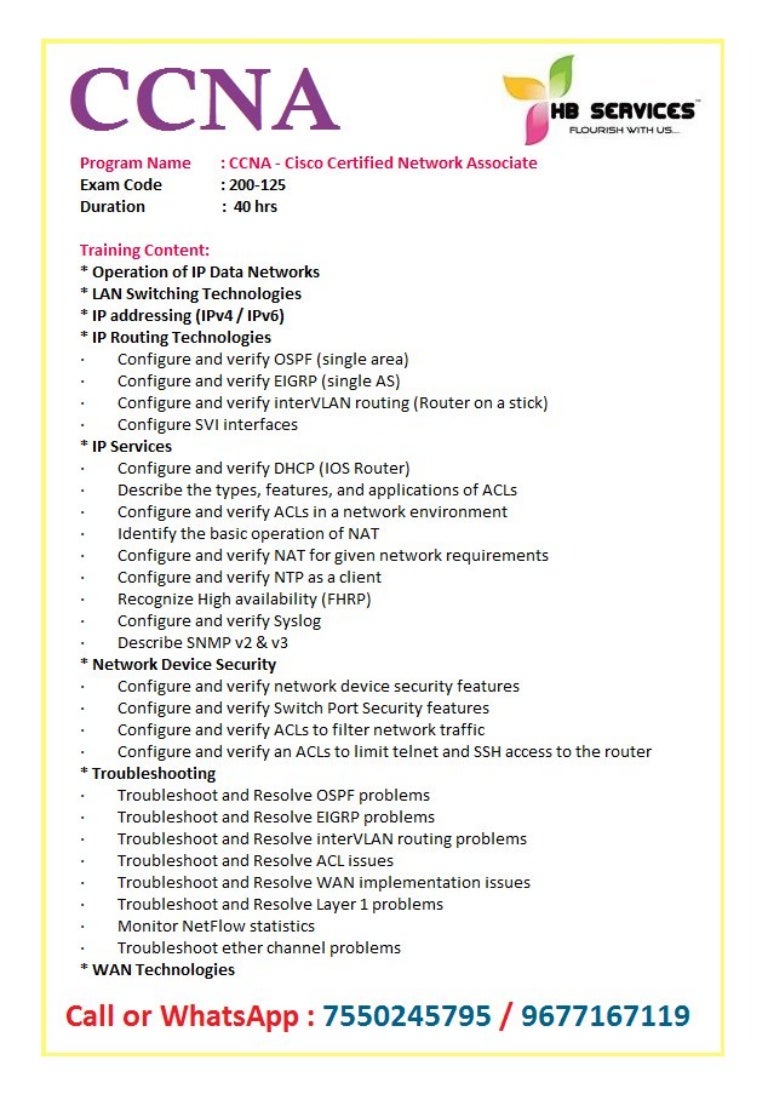 CCNA

HB SERVICES™
FLOURISH WITH US...

Program Name : CCNA - Cisco Certified Network Associate
Exam Code : 200-125
Duration : 40 hrs

Training Content:
* Operation of IP Data Networks
* LAN Switching Technologies
* IP addressing (IPv4 / IPv6)
* IP Routing Technologies
· Configure and verify OSPF (single area)
· Configure and verify EIGRP (single AS)
· Configure and verify interVLAN routing (Router on a stick)
· Configure SVI interfaces
* IP Services
· Configure and verify DHCP (IOS Router)
· Describe the types, features, and applications of ACLs
· Configure and verify ACLs in a network environment
· Identify the basic operation of NAT
· Configure and verify NAT for given network requirements
· Configure and verify NTP as a client
· Recognize High availability (FHRP)
· Configure and verify Syslog
· Describe SNMP v2 & v3
* Network Device Security
· Configure and verify network device security features
· Configure and verify Switch Port Security features
· Configure and verify ACLs to filter network traffic
· Configure and verify an ACLs to limit telnet and SSH access to the router
* Troubleshooting
· Troubleshoot and Resolve OSPF problems
· Troubleshoot and Resolve EIGRP problems
· Troubleshoot and Resolve interVLAN routing problems
· Troubleshoot and Resolve ACL issues
· Troubleshoot and Resolve WAN implementation issues
· Troubleshoot and Resolve Layer 1 problems
· Monitor NetFlow statistics
· Troubleshoot ether channel problems
* WAN Technologies

Call or WhatsApp : 7550245795 / 9677167119